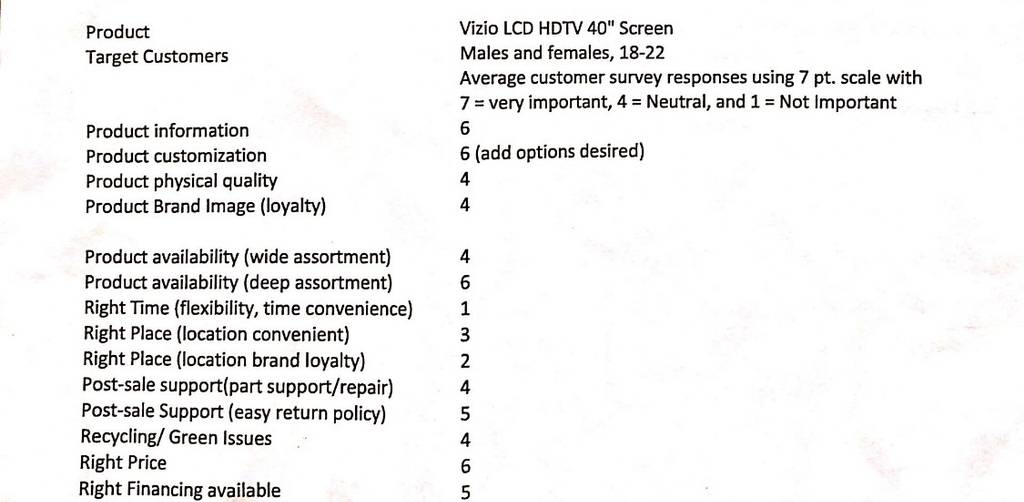 | | |
|---|---|
| Product | Vizio LCD HDTV 40" Screen |
| Target Customers | Males and females, 18-22 |
| | Average customer survey responses using 7 pt. scale with 7 = very important, 4 = Neutral, and 1 = Not Important |
| Product information | 6 |
| Product customization | 6 (add options desired) |
| Product physical quality | 4 |
| Product Brand Image (loyalty) | 4 |
| Product availability (wide assortment) | 4 |
| Product availability (deep assortment) | 6 |
| Right Time (flexibility, time convenience) | 1 |
| Right Place (location convenient) | 3 |
| Right Place (location brand loyalty) | 2 |
| Post-sale support(part support/repair) | 4 |
| Post-sale Support (easy return policy) | 5 |
| Recycling/ Green Issues | 4 |
| Right Price | 6 |
| Right Financing available | 5 |